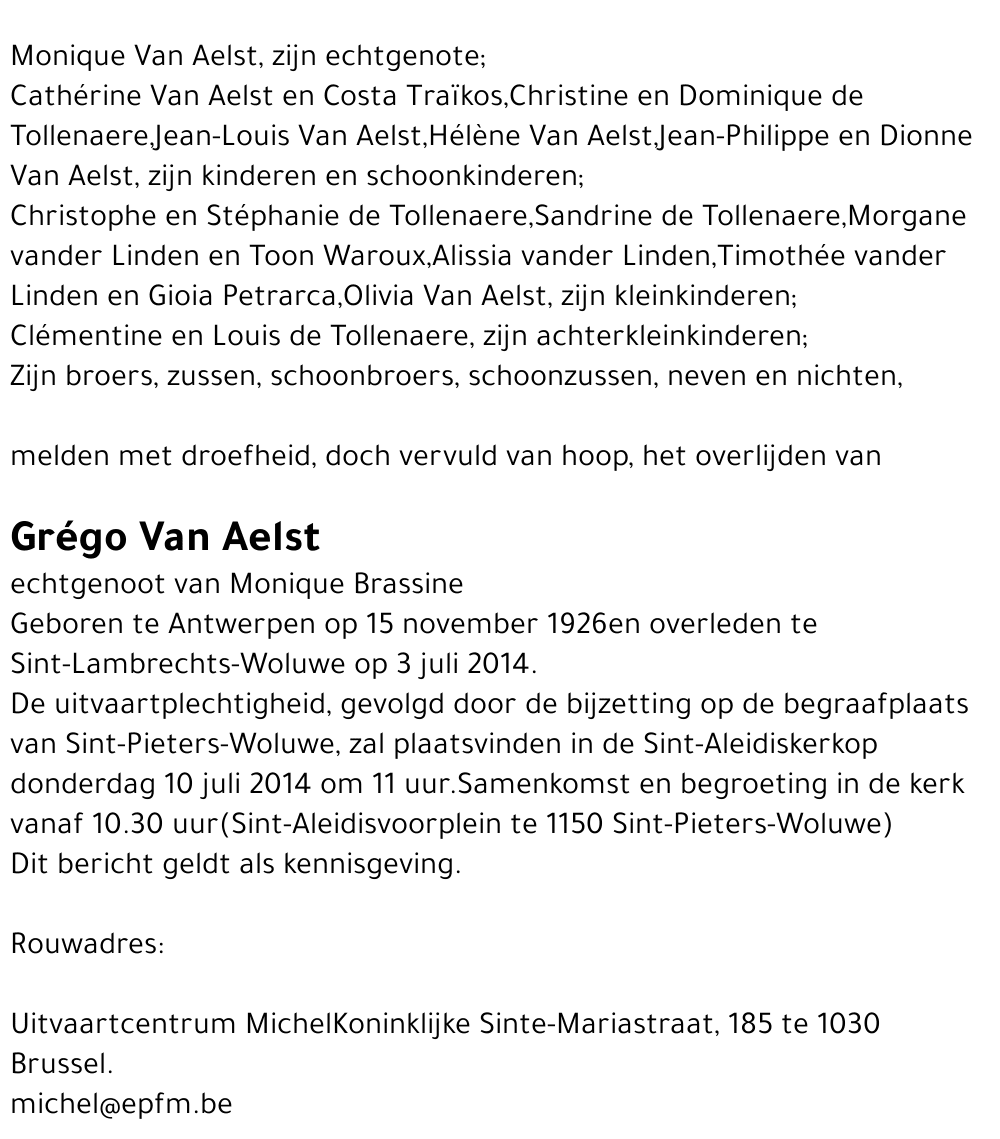 Monique Van Aelst, zijn echtgenote;
Cathérine Van Aelst en Costa Traïkos,Christine en Dominique de Tollenaere,Jean-Louis Van Aelst,Hélène Van Aelst,Jean-Philippe en Dionne Van Aelst, zijn kinderen en schoonkinderen;
Christophe en Stéphanie de Tollenaere,Sandrine de Tollenaere,Morgane vander Linden en Toon Waroux,Alissia vander Linden,Timothée vander Linden en Gioia Petrarca,Olivia Van Aelst, zijn kleinkinderen;
Clémentine en Louis de Tollenaere, zijn achterkleinkinderen;
Zijn broers, zussen, schoonbroers, schoonzussen, neven en nichten,

melden met droefheid, doch vervuld van hoop, het overlijden van

Grégo Van Aelst
echtgenoot van Monique Brassine
Geboren te Antwerpen op 15 november 1926en overleden te Sint-Lambrechts-Woluwe op 3 juli 2014.
De uitvaartplechtigheid, gevolgd door de bijzetting op de begraafplaats van Sint-Pieters-Woluwe, zal plaatsvinden in de Sint-Aleidiskerkop donderdag 10 juli 2014 om 11 uur.Samenkomst en begroeting in de kerk vanaf 10.30 uur(Sint-Aleidisvoorplein te 1150 Sint-Pieters-Woluwe)
Dit bericht geldt als kennisgeving.

Rouwadres:

Uitvaartcentrum MichelKoninklijke Sinte-Mariastraat, 185 te 1030 Brussel.
michel@epfm.be